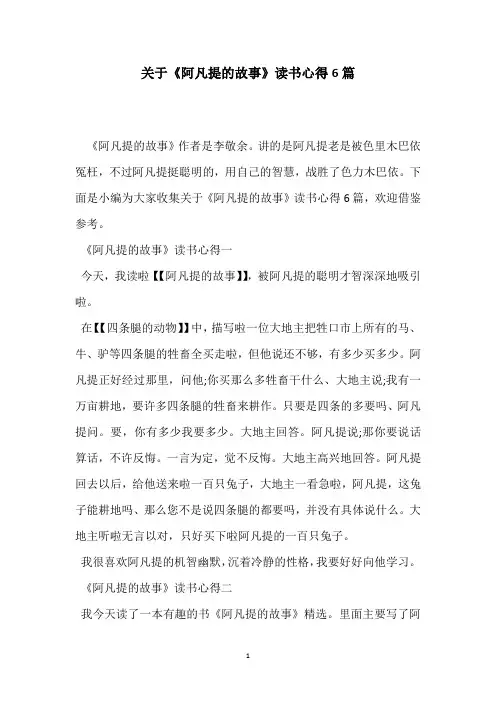 关于《阿凡提的故事》读书心得6篇

《阿凡提的故事》作者是李敬余。讲的是阿凡提老是被色里木巴依冤枉，不过阿凡提挺聪明的，用自己的智慧，战胜了色力木巴依。下面是小编为大家收集关于《阿凡提的故事》读书心得6篇，欢迎借鉴参考。

《阿凡提的故事》读书心得一

今天，我读啦【【阿凡提的故事】】，被阿凡提的聪明才智深深地吸引啦。

在【【四条腿的动物】】中，描写啦一位大地主把牲口市上所有的马、牛、驴等四条腿的牲畜全买走啦，但他说还不够，有多少买多少。阿凡提正好经过那里，问他;你买那么多牲畜干什么、大地主说;我有一万亩耕地，要许多四条腿的牲畜来耕作。只要是四条的多要吗、阿凡提问。要，你有多少我要多少。大地主回答。阿凡提说;那你要说话算话，不许反悔。一言为定，觉不反悔。大地主高兴地回答。阿凡提回去以后，给他送来啦一百只兔子，大地主一看急啦，阿凡提，这兔子能耕地吗、那么您不是说四条腿的都要吗，并没有具体说什么。大地主听啦无言以对，只好买下啦阿凡提的一百只兔子。

我很喜欢阿凡提的机智幽默，沉着冷静的性格，我要好好向他学习。

《阿凡提的故事》读书心得二

我今天读了一本有趣的书《阿凡提的故事》精选。里面主要写了阿

1